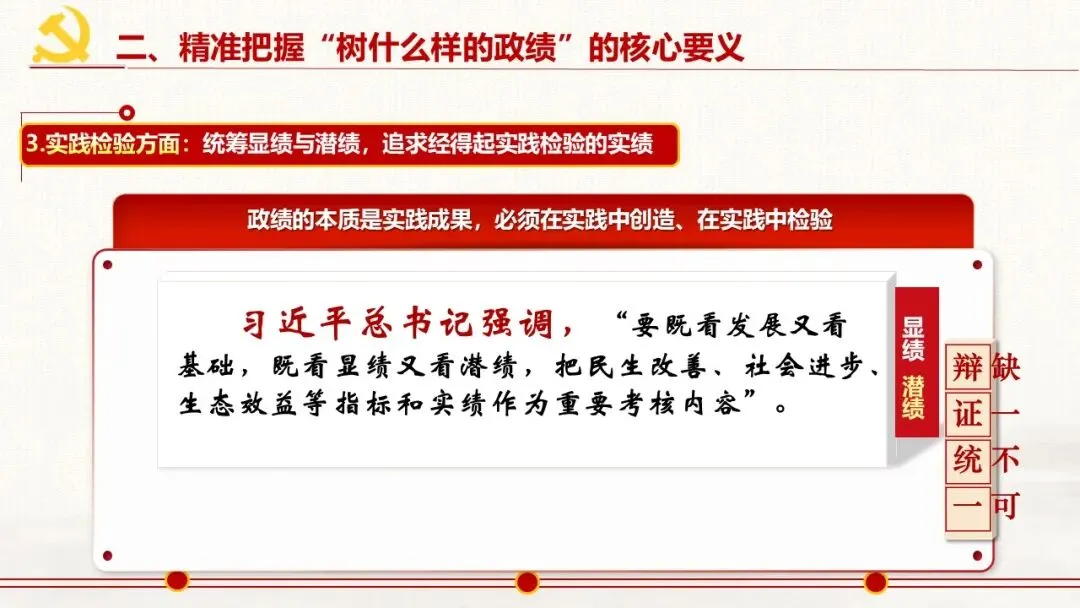 二、精准把握“树什么样的政绩”的核心要义

3.实践检验方面：统筹显绩与潜绩，追求经得起实践检验的实绩

政绩的本质是实践成果，必须在实践中创造、在实践中检验

习近平总书记强调，“要既看发展又看基础，既看显绩又看潜绩，把民生改善、社会进步、生态效益等指标和实绩作为重要考核内容”。

显绩

潜绩

辩证统一

缺一不可